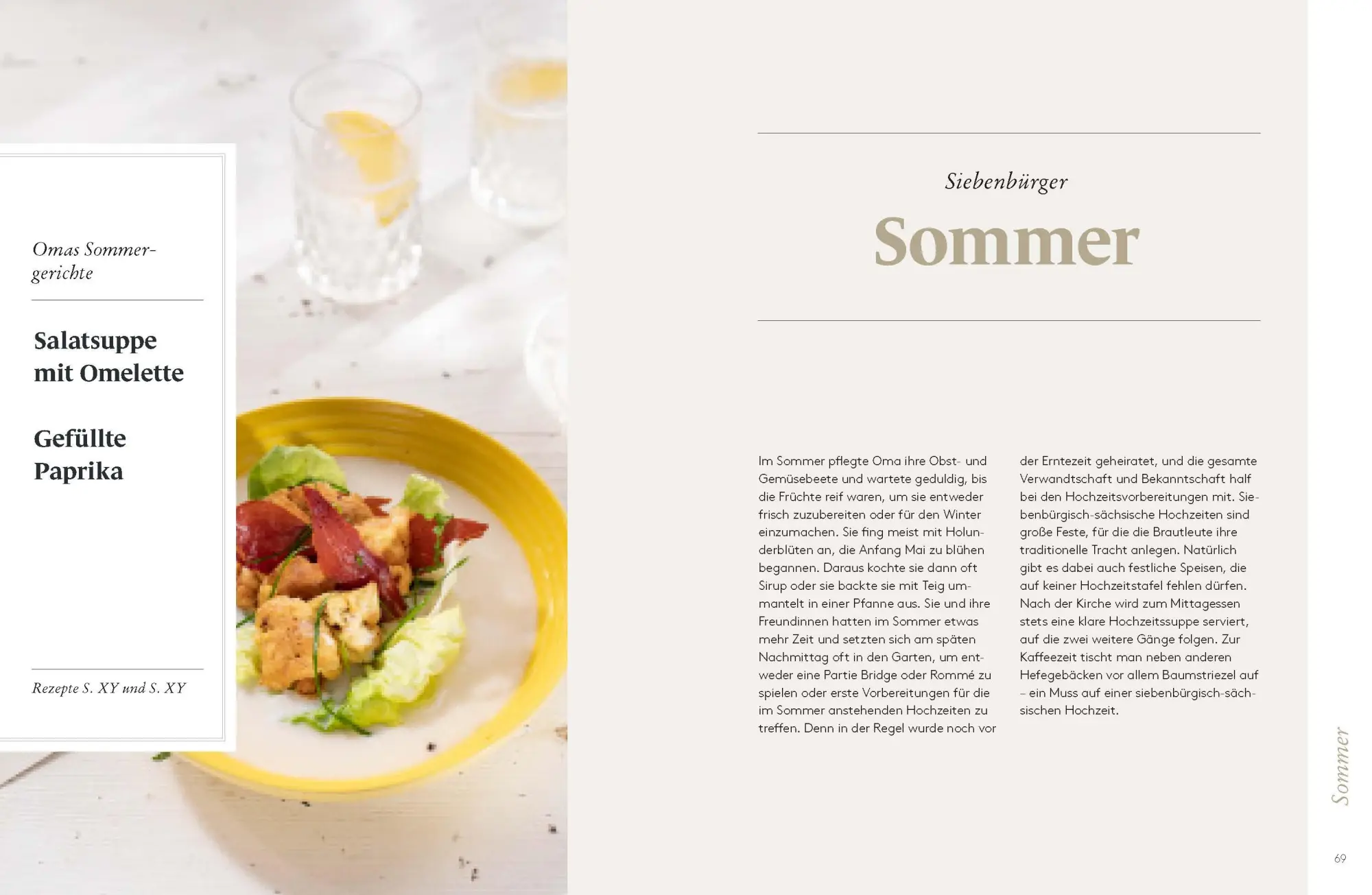 Omas Sommergerichte

Salatsuppe mit Omelette

Gefüllte Paprika

Rezepte S. XY und S. XY

Siebenbürger

Sommer

Im Sommer pflegte Oma ihre Obst- und Gemüsebeete und wartete geduldig, bis die Früchte reif waren, um sie entweder frisch zuzubereiten oder für den Winter einzumachen. Sie fing meist mit Holunderblüten an, die Anfang Mai zu blühen begannen. Daraus kochte sie dann oft Sirup oder sie backte sie mit Teig ummantelt in einer Pfanne aus. Sie und ihre Freundinnen hatten im Sommer etwas mehr Zeit und setzten sich am späten Nachmittag oft in den Garten, um entweder eine Partie Bridge oder Rommé zu spielen oder erste Vorbereitungen für die im Sommer anstehenden Hochzeiten zu treffen. Denn in der Regel wurde noch vor der Erntezeit geheiratet, und die gesamte Verwandtschaft und Bekanntschaft half bei den Hochzeitsvorbereitungen mit. Siebenbürgisch-sächsische Hochzeiten sind große Feste, für die die Brautleute ihre traditionelle Tracht anlegen. Natürlich gibt es dabei auch festliche Speisen, die auf keiner Hochzeitstafel fehlen dürfen. Nach der Kirche wird zum Mittagessen stets eine klare Hochzeitssuppe serviert, auf die zwei weitere Gänge folgen. Zur Kaffeezeit tischt man neben anderen Hefegebäcken vor allem Baumstriezel auf – ein Muss auf einer siebenbürgisch-sächsischen Hochzeit.

Sommer

69